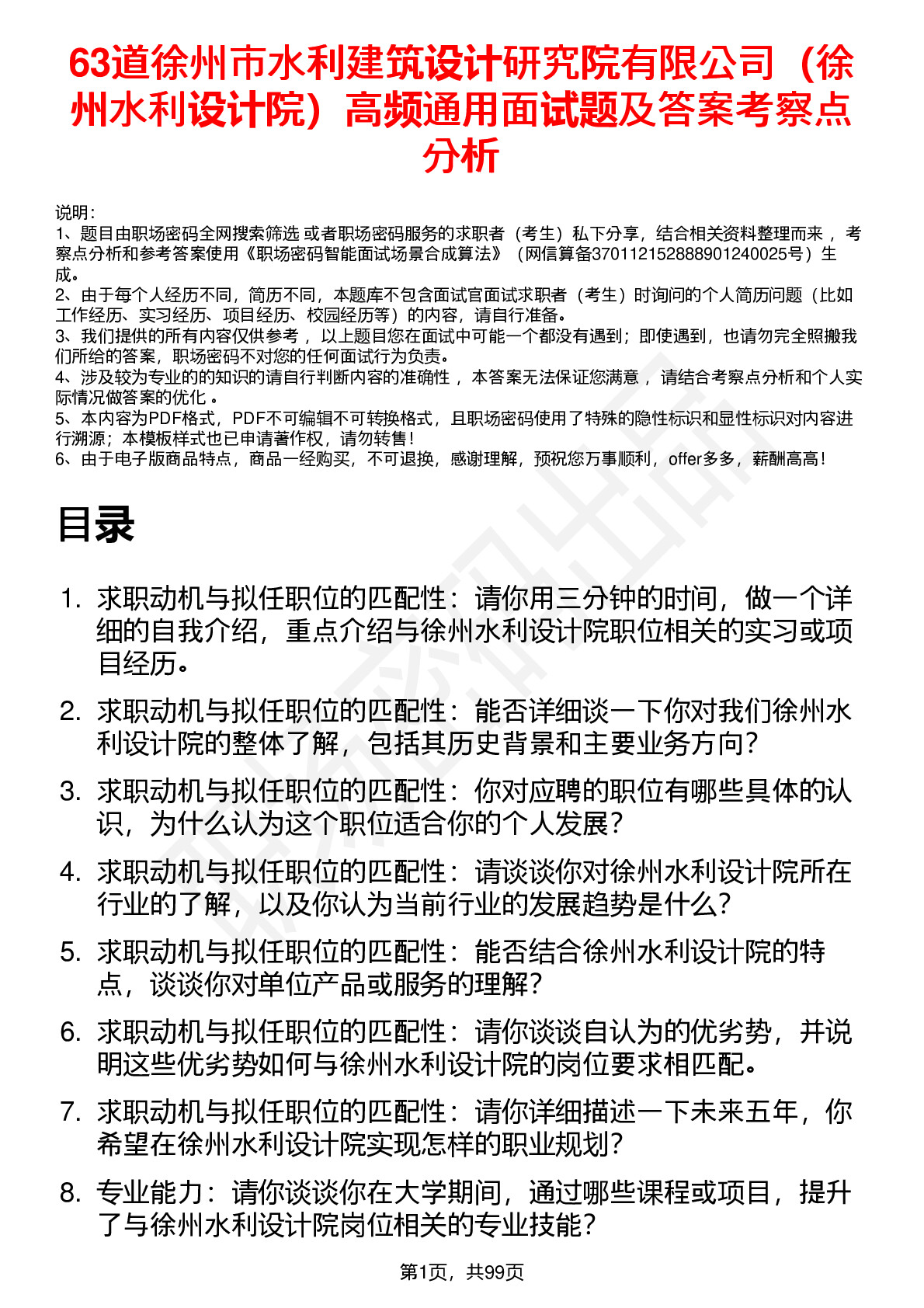 63道徐州市水利建筑设计研究院有限公司（徐州水利设计院）高频通用面试题及答案考察点分析

说明：
1、题目由职场密码全网搜索筛选 或者职场密码服务的求职者（考生）私下分享，结合相关资料整理而来 ，考察点分析和参考答案使用《职场密码智能面试场景合成算法》（网信算备370112152888901240025号）生成。
2、由于每个人经历不同，简历不同，本题库不包含面试官面试求职者（考生）时询问的个人简历问题（比如工作经历、实习经历、项目经历、校园经历等）的内容，请自行准备。
3、我们提供的所有内容仅供参考 ，以上题目您在面试中可能一个都没有遇到；即使遇到，也请勿完全照搬我们所给的答案，职场密码不对您的任何面试行为负责。
4、涉及较为专业的的知识的请自行判断内容的准确性 ，本答案无法保证您满意 ，请结合考察点分析和个人实际情况做答案的优化 。
5、本内容为PDF格式，PDF不可编辑不可转换格式，且职场密码使用了特殊的隐性标识和显性标识对内容进行溯源；本模板样式也已申请著作权，请勿转售！
6、由于电子版商品特点，商品一经购买，不可退换，感谢理解，预祝您万事顺利，offer多多，薪酬高高！

目录

1. 求职动机与拟任职位的匹配性：请你用三分钟的时间，做一个详细的自我介绍，重点介绍与徐州水利设计院职位相关的实习或项目经历。
2. 求职动机与拟任职位的匹配性：能否详细谈一下你对我们徐州水利设计院的整体了解，包括其历史背景和主要业务方向？
3. 求职动机与拟任职位的匹配性：你对应聘的职位有哪些具体的认识，为什么认为这个职位适合你的个人发展？
4. 求职动机与拟任职位的匹配性：请谈谈你对徐州水利设计院所在行业的了解，以及你认为当前行业的发展趋势是什么？
5. 求职动机与拟任职位的匹配性：能否结合徐州水利设计院的特点，谈谈你对单位产品或服务的理解？
6. 求职动机与拟任职位的匹配性：请你谈谈自认为的优劣势，并说明这些优劣势如何与徐州水利设计院的岗位要求相匹配。
7. 求职动机与拟任职位的匹配性：请你详细描述一下未来五年，你希望在徐州水利设计院实现怎样的职业规划？
8. 专业能力：请你谈谈你在大学期间，通过哪些课程或项目，提升了与徐州水利设计院岗位相关的专业技能？

第1页，共99页